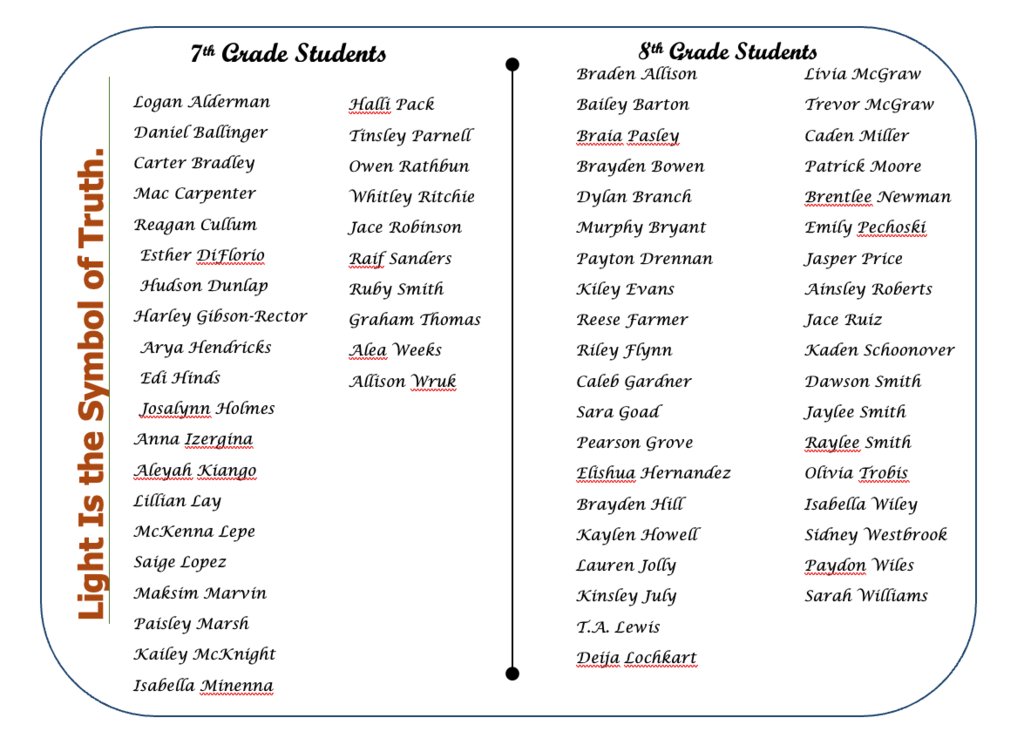 Light Is the Symbol of Truth.

7th Grade Students

Logan Alderman
Daniel Ballinger
Carter Bradley
Mac Carpenter
Reagan Cullum
Esther DiFlorio
Hudson Dunlap
Harley Gibson-Rector
Arya Hendricks
Edi Hinds
Josalynn Holmes
Anna Izergina
Aleyah Kiango
Lillian Lay
McKenna Lepe
Saige Lopez
Maksim Marvin
Paisley Marsh
Kailey McKnight
Isabella Minenna

Halli Pack
Tinsley Parnell
Owen Rathbun
Whitley Ritchie
Jace Robinson
Raif Sanders
Ruby Smith
Graham Thomas
Alea Weeks
Allison Wruk

8th Grade Students

Braden Allison
Bailey Barton
Braia Pasley
Brayden Bowen
Dylan Branch
Murphy Bryant
Payton Drennan
Kiley Evans
Reese Farmer
Riley Flynn
Caleb Gardner
Sara Goad
Pearson Grove
Elishua Hernandez
Brayden Hill
Kaylen Howell
Lauren Jolly
Kinsley July
T.A. Lewis
Deija Lochkart

Livia McGraw
Trevor McGraw
Caden Miller
Patrick Moore
Brentlee Newman
Emily Pechoski
Jasper Price
Ainsley Roberts
Jace Ruiz
Kaden Schoonover
Dawson Smith
Jaylee Smith
Raylee Smith
Olivia Trobis
Isabella Wiley
Sidney Westbrook
Paydon Wiles
Sarah Williams